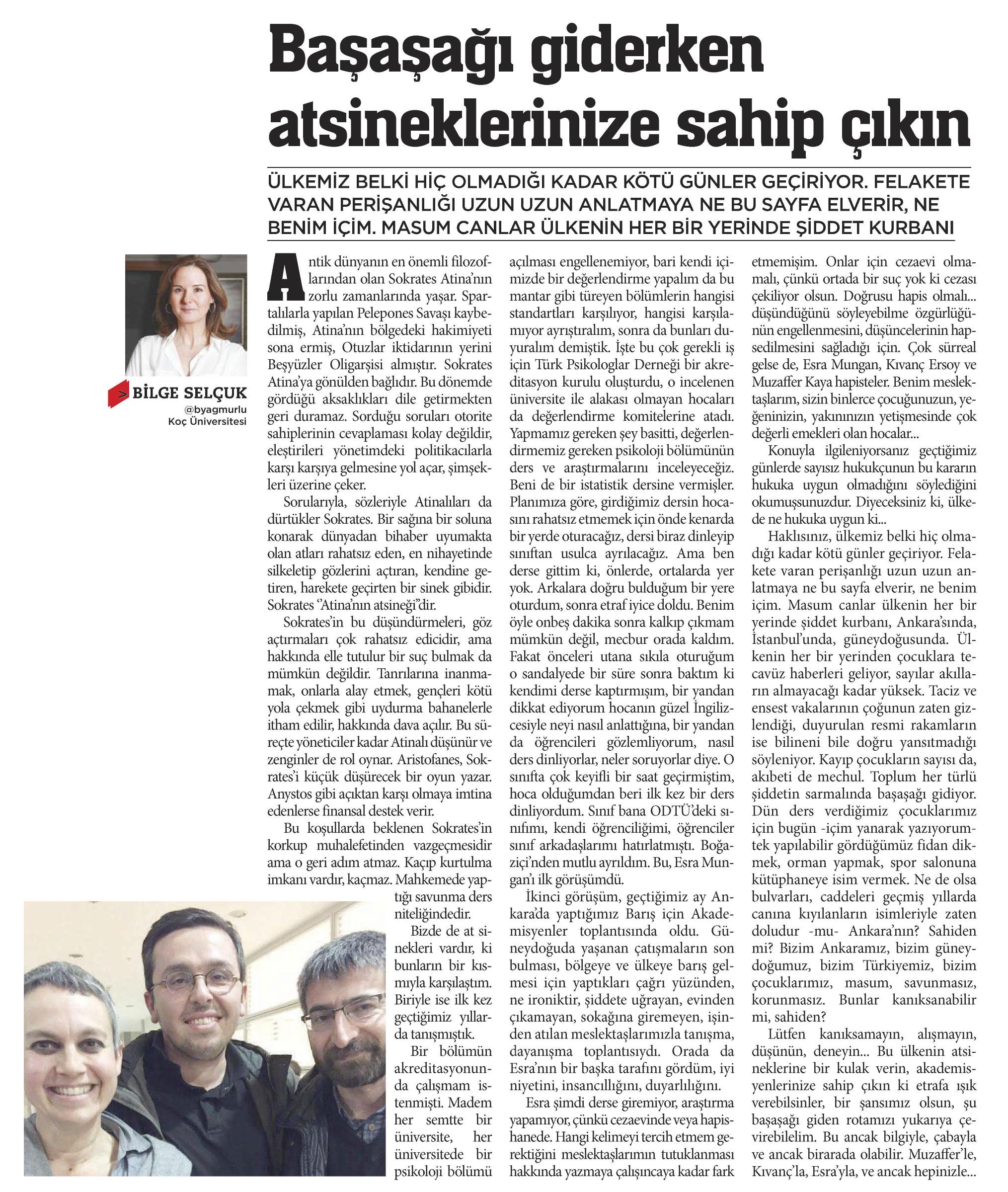 Başaşağı giderken atsineklerinize sahip çıkın

ÜLKEMİZ BELKİ HİÇ OLMADIĞI KADAR KÖTÜ GÜNLER GEÇİRİYOR. FELAKETE VARAN PERİŞANLIĞI UZUN UZUN ANLATMAYA NE BU SAYFA ELVERİR, NE BENİM İÇİM. MASUM CANLAR ÜLKENİN HER BİR YERİNDE ŞİDDET KURBANI

BİLGE SELÇUK
@byagmurlu
Koç Üniversitesi

Antik dünyanın en önemli filozoflarından olan Sokrates Atina'nın zorlu zamanlarında yaşar. Spartalılarla yapılan Pelepones Savaşı kaybedilmiş, Atina'nın bölgedeki hakimiyeti sona ermiş, Otuzlar iktidarının yerini Beşyüzler Oligarşisi almıştır. Sokrates Atina'ya gönülden bağlıdır. Bu dönemde gördüğü aksaklıkları dile getirmekten geri duramaz. Sorduğu soruları otorite sahiplerinin cevaplaması kolay değildir, eleştirileri yönetimdeki politikacılarla karşı karşıya gelmesine yol açar, şimşekleri üzerine çeker.

Sorularıyla, sözleriyle Atinalıları da dürtükler Sokrates. Bir sağına bir soluna konarak dünyadan bihaber uyumakta olan atları rahatsız eden, en nihayetinde silkeletip gözlerini açtıran, kendine getiren, harekete geçirten bir sinek gibidir. Sokrates "Atina'nın atsineği"dir.

Sokrates'in bu düşündürmeleri, göz açtırmaları çok rahatsız edicidir, ama hakkında elle tutulur bir suç bulmak da mümkün değildir. Tanrılarına inanmamak, onlarla alay etmek, gençleri kötü yola çekmek gibi uydurma bahanelerle itham edilir, hakkında dava açılır. Bu süreçte yöneticiler kadar Atinalı düşünür ve zenginler de rol oynar. Aristofanes, Sokrates'i küçük düşürecek bir oyun yazar. Anystos gibi açıktan karşı olmaya imtina edenlerse finansal destek verir.

Bu koşullarda beklenen Sokrates'in korkup muhalefetinden vazgeçmesidir ama o geri adım atmaz. Kaçıp kurtulma imkanı vardır, kaçmaz. Mahkemede yaptığı savunma ders niteliğindedir.

Bizde de at sinekleri vardır, ki bunların bir kısmıyla karşılaştım. Biriyle ise ilk kez geçtiğimiz yıllarda tanışmıştık.

Bir bölümün akreditasyonunda çalışmam istenmişti. Madem her semtte bir üniversite, her üniversitede bir psikoloji bölümü açılması engellenemiyor, bari kendi içimizde bir değerlendirme yapalım da bu mantar gibi türeyen bölümlerin hangisi standartları karşılıyor, hangisi karşılamıyor ayrıştıralım, sonra da bunları duyuralım demiştik. İşte bu çok gerekli iş için Türk Psikologlar Derneği bir akreditasyon kurulu oluşturdu, o incelenen üniversite ile alakası olmayan hocaları da değerlendirme komitelerine atadı. Yapmamız gereken şey basitti, değerlendirmemiz gereken psikoloji bölümünün ders ve araştırmalarını inceleyeceğiz. Beni de bir istatistik dersine vermişler. Planımıza göre, girdiğimiz dersin hocasını rahatsız etmemek için önde kenarda bir yerde oturacağız, dersi biraz dinleyip sınıftan usulca ayrılacağız. Ama ben derse gittim ki, önlerde, ortalarda yer yok. Arkalara doğru bulduğum bir yere oturdum, sonra etraf iyice doldu. Benim öyle onbeş dakika sonra kalkıp çıkmam mümkün değil, mecbur orada kaldım. Fakat önceleri utana sıkıla oturuğum o sandalyede bir süre sonra baktım ki kendimi derse kaptırmışım, bir yandan dikkat ediyorum hocanın güzel İngilizcesiyle neyi nasıl anlattığına, bir yandan da öğrencileri gözlemliyorum, nasıl ders dinliyorlar, neler soruyorlar diye. O sınıfta çok keyifli bir saat geçirmiştim, hoca olduğumdan beri ilk kez bir ders dinliyordum. Sınıf bana ODTÜ'deki sınıfımı, kendi öğrenciliğimi, öğrenciler sınıf arkadaşlarımı hatırlatmıştı. Boğaziçi'nden mutlu ayrıldım. Bu, Esra Mungan'ı ilk görüşümdü.

İkinci görüşüm, geçtiğimiz ay Ankara'da yaptığımız Barış için Akademisyenler toplantısında oldu. Güneydoğuda yaşanan çatışmaların son bulması, bölgeye ve ülkeye barış gelmesi için yaptıkları çağrı yüzünden, ne ironiktir, şiddete uğrayan, evinden çıkamayan, sokağına giremeyen, işinden atılan meslektaşlarımızla tanışma, dayanışma toplantısıydı. Orada da Esra'nın bir başka tarafını gördüm, iyi niyetini, insancıllığını, duyarlılığını.

Esra şimdi derse giremiyor, araştırma yapamıyor, çünkü cezaevinde veya hapishanede. Hangi kelimeyi tercih etmem gerektiğini meslektaşlarımın tutuklanması hakkında yazmaya çalışıncaya kadar fark etmemişim. Onlar için cezaevi olmamalı, çünkü ortada bir suç yok ki cezası çekiliyor olsun. Doğrusu hapis olmalı... düşündüğünü söyleyebilme özgürlüğünün engellenmesini, düşüncelerinin hapsedilmesini sağladığı için. Çok sürreal gelse de, Esra Mungan, Kıvanç Ersoy ve Muzaffer Kaya hapisteler. Benim meslektaşlarım, sizin binlerce çocuğunuzun, yeğeninizin, yakınınızın yetişmesinde çok değerli emekleri olan hocalar...

Konuyla ilgileniyorsanız geçtiğimiz günlerde sayısız hukukçunun bu kararın hukuka uygun olmadığını söylediğini okumuşsunuzdur. Diyeceksiniz ki, ülkede ne hukuka uygun ki...

Haklısınız, ülkemiz belki hiç olmadığı kadar kötü günler geçiriyor. Felakete varan perişanlığı uzun uzun anlatmaya ne bu sayfa elverir, ne benim içim. Masum canlar ülkenin her bir yerinde şiddet kurbanı, Ankara'sında, İstanbul'unda, güneydoğusunda. Ülkenin her bir yerinden çocuklara tecavüz haberleri geliyor, sayılar akılların almayacağı kadar yüksek. Taciz ve ensest vakalarının çoğunun zaten gizlendiği, duyurulan resmi rakamların ise bilineni bile doğru yansıtmadığı söyleniyor. Kayıp çocukların sayısı da, akıbeti de mechul. Toplum her türlü şiddetin sarmalında başaşağı gidiyor. Dün ders verdiğimiz çocuklarımız için bugün -içim yanarak yazıyorum- tek yapılabilir gördüğümüz fidan dikmek, orman yapmak, spor salonuna kütüphaneye isim vermek. Ne de olsa bulvarları, caddeleri geçmiş yıllarda canına kıyılanların isimleriyle zaten doludur -mu- Ankara'nın? Sahiden mi? Bizim Ankaramız, bizim güneydoğumuz, bizim Türkiyemiz, bizim çocuklarımız, masum, savunmasız, korunmasız. Bunlar kanıksanabilir mi, sahiden?

Lütfen kanıksamayın, alışmayın, düşünün, deneyin... Bu ülkenin atsineklerine bir kulak verin, akademisyenlerinize sahip çıkın ki etrafa ışık verebilsinler, bir şansımız olsun, şu başaşağı giden rotamızı yukarıya çevirebilelim. Bu ancak bilgiyle, çabayla ve ancak birarada olabilir. Muzaffer'le, Kıvanç'la, Esra'yla, ve ancak hepinizle...